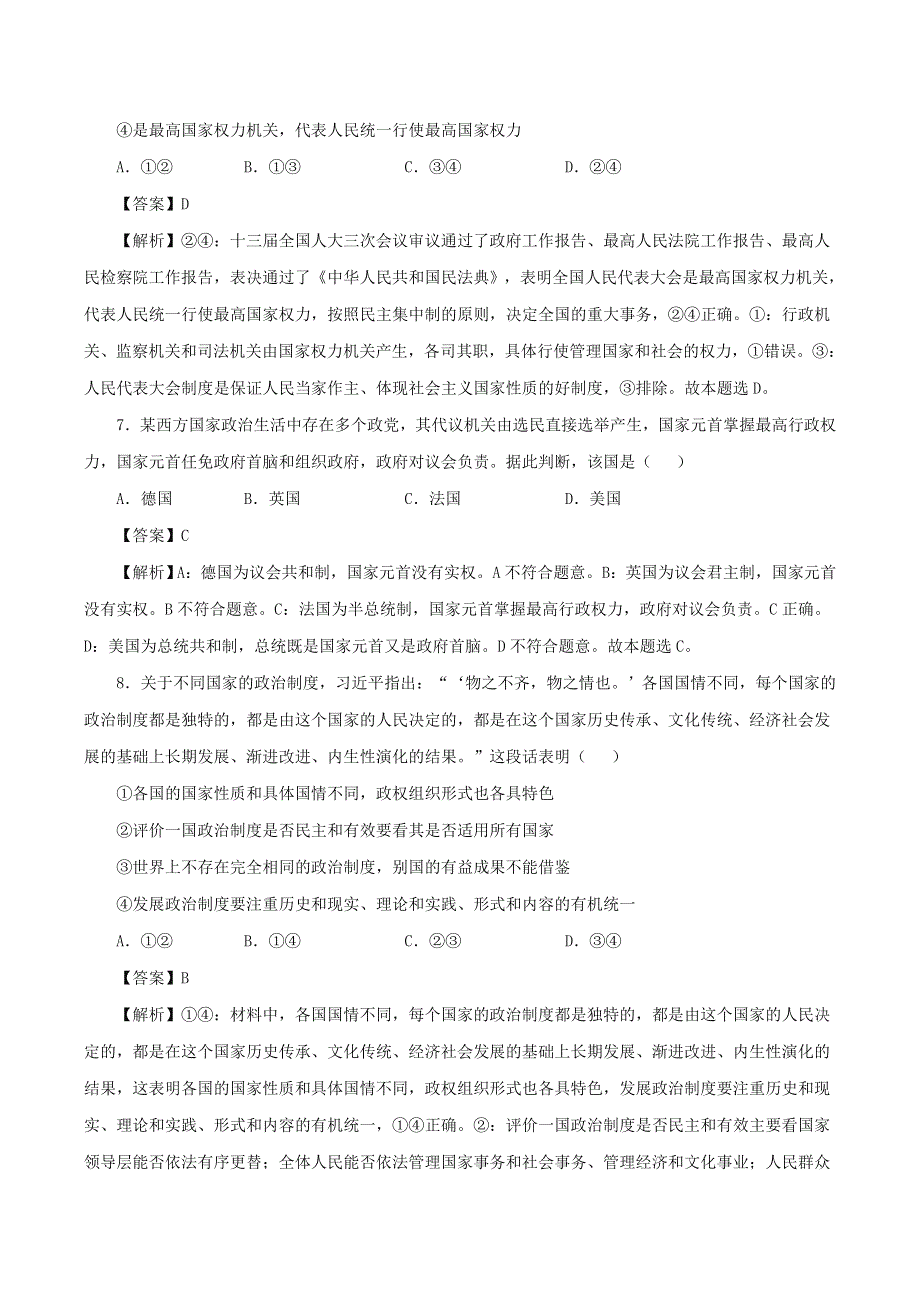 ④是最高国家权力机关，代表人民统一行使最高国家权力

A．①②　　B．①③　　C．③④　　D．②④

【答案】D

【解析】②④：十三届全国人大三次会议审议通过了政府工作报告、最高人民法院工作报告、最高人民检察院工作报告，表决通过了《中华人民共和国民法典》，表明全国人民代表大会是最高国家权力机关，代表人民统一行使最高国家权力，按照民主集中制的原则，决定全国的重大事务，②④正确。①：行政机关、监察机关和司法机关由国家权力机关产生，各司其职，具体行使管理国家和社会的权力，①错误。③：人民代表大会制度是保证人民当家作主、体现社会主义国家性质的好制度，③排除。故本题选D。

7．某西方国家政治生活中存在多个政党，其代议机关由选民直接选举产生，国家元首掌握最高行政权力，国家元首任免政府首脑和组织政府，政府对议会负责。据此判断，该国是（　　）

A．德国　　B．英国　　C．法国　　D．美国

【答案】C

【解析】A：德国为议会共和制，国家元首没有实权。A不符合题意。B：英国为议会君主制，国家元首没有实权。B不符合题意。C：法国为半总统制，国家元首掌握最高行政权力，政府对议会负责。C正确。D：美国为总统共和制，总统既是国家元首又是政府首脑。D不符合题意。故本题选C。

8．关于不同国家的政治制度，习近平指出：“‘物之不齐，物之情也。’各国国情不同，每个国家的政治制度都是独特的，都是由这个国家的人民决定的，都是在这个国家历史传承、文化传统、经济社会发展的基础上长期发展、渐进改进、内生性演化的结果。”这段话表明（　　）

①各国的国家性质和具体国情不同，政权组织形式也各具特色

②评价一国政治制度是否民主和有效要看其是否适用所有国家

③世界上不存在完全相同的政治制度，别国的有益成果不能借鉴

④发展政治制度要注重历史和现实、理论和实践、形式和内容的有机统一

A．①②　　B．①④　　C．②③　　D．③④

【答案】B

【解析】①④：材料中，各国国情不同，每个国家的政治制度都是独特的，都是由这个国家的人民决定的，都是在这个国家历史传承、文化传统、经济社会发展的基础上长期发展、渐进改进、内生性演化的结果，这表明各国的国家性质和具体国情不同，政权组织形式也各具特色，发展政治制度要注重历史和现实、理论和实践、形式和内容的有机统一，①④正确。②：评价一国政治制度是否民主和有效主要看国家领导层能否依法有序更替；全体人民能否依法管理国家事务和社会事务、管理经济和文化事业；人民群众